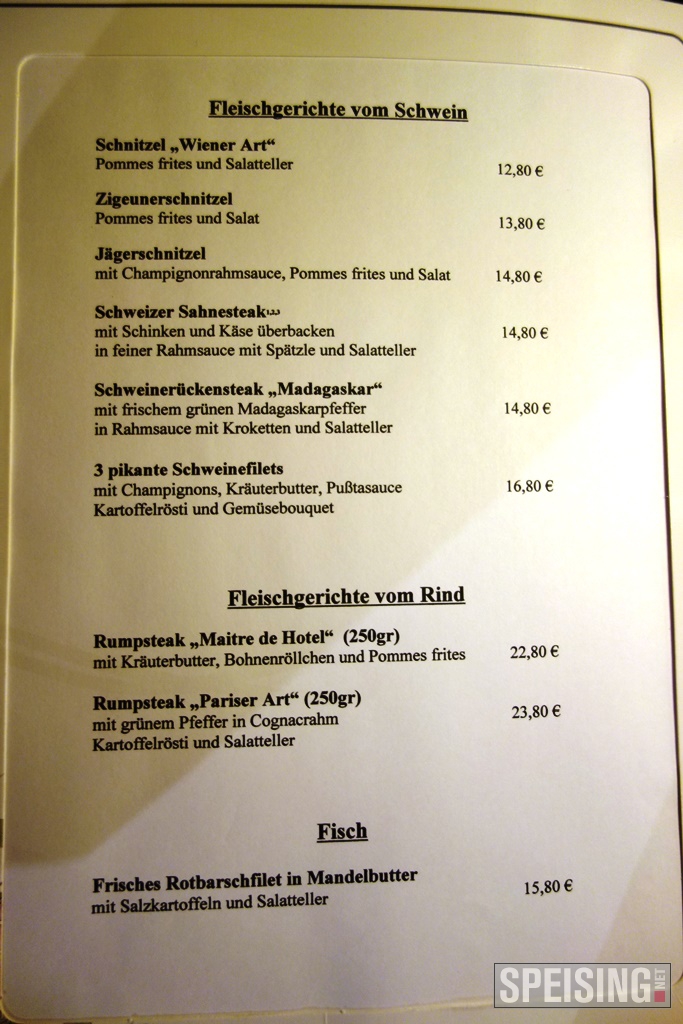 Fleischgerichte vom Schwein

Schnitzel „Wiener Art“
Pommes frites und Salatteller 12,80 €

Zigeunerschnitzel
Pommes frites und Salat 13,80 €

Jägerschnitzel
mit Champignonrahmsauce, Pommes frites und Salat 14,80 €

Schweizer Sahnesteak$^{1,2,3}$
mit Schinken und Käse überbacken
in feiner Rahmsauce mit Spätzle und Salatteller 14,80 €

Schweinerückensteak „Madagaskar“
mit frischem grünen Madagaskarpfeffer
in Rahmsauce mit Kroketten und Salatteller 14,80 €

3 pikante Schweinefilets
mit Champignons, Kräuterbutter, Pußtasauce
Kartoffelrösti und Gemüsebouquet 16,80 €

Fleischgerichte vom Rind

Rumpsteak „Maitre de Hotel“ (250gr)
mit Kräuterbutter, Bohnenröllchen und Pommes frites 22,80 €

Rumpsteak „Pariser Art“ (250gr)
mit grünem Pfeffer in Cognacrahm
Kartoffelrösti und Salatteller 23,80 €

Fisch

Frisches Rotbarschfilet in Mandelbutter
mit Salzkartoffeln und Salatteller 15,80 €

SPEISING.NET